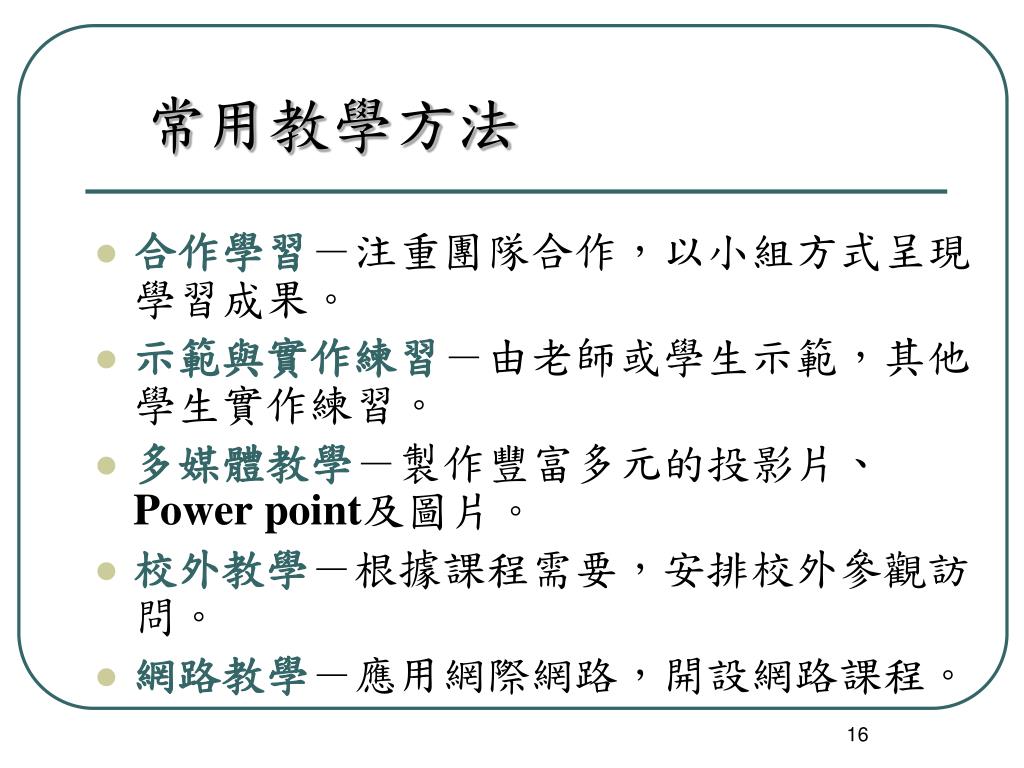 常用教學方法

- 合作學習－注重團隊合作，以小組方式呈現學習成果。
- 示範與實作練習－由老師或學生示範，其他學生實作練習。
- 多媒體教學－製作豐富多元的投影片、Power point及圖片。
- 校外教學－根據課程需要，安排校外參觀訪問。
- 網路教學－應用網際網路，開設網路課程。

16